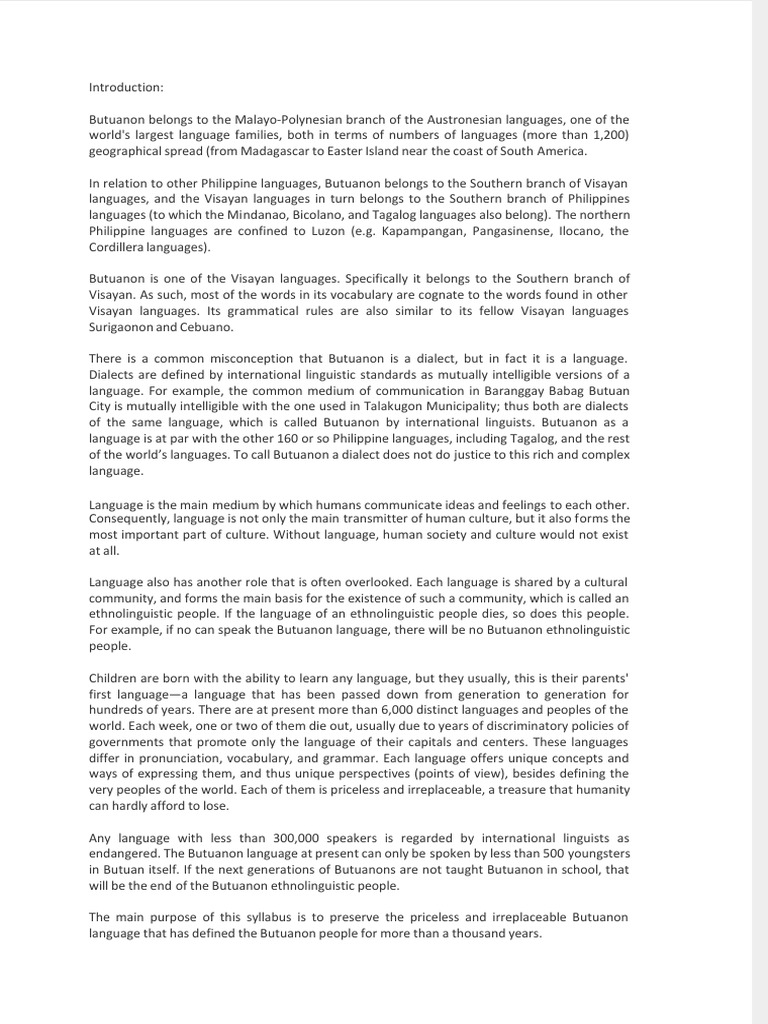 Introduction:

Butuanon belongs to the Malayo-Polynesian branch of the Austronesian languages, one of the world's largest language families, both in terms of numbers of languages (more than 1,200) geographical spread (from Madagascar to Easter Island near the coast of South America.

In relation to other Philippine languages, Butuanon belongs to the Southern branch of Visayan languages, and the Visayan languages in turn belongs to the Southern branch of Philippines languages (to which the Mindanao, Bicolano, and Tagalog languages also belong). The northern Philippine languages are confined to Luzon (e.g. Kapampangan, Pangasinense, Ilocano, the Cordillera languages).

Butuanon is one of the Visayan languages. Specifically it belongs to the Southern branch of Visayan. As such, most of the words in its vocabulary are cognate to the words found in other Visayan languages. Its grammatical rules are also similar to its fellow Visayan languages Surigaonon and Cebuano.

There is a common misconception that Butuanon is a dialect, but in fact it is a language. Dialects are defined by international linguistic standards as mutually intelligible versions of a language. For example, the common medium of communication in Baranggay Babag Butuan City is mutually intelligible with the one used in Talakugon Municipality; thus both are dialects of the same language, which is called Butuanon by international linguists. Butuanon as a language is at par with the other 160 or so Philippine languages, including Tagalog, and the rest of the world's languages. To call Butuanon a dialect does not do justice to this rich and complex language.

Language is the main medium by which humans communicate ideas and feelings to each other. Consequently, language is not only the main transmitter of human culture, but it also forms the most important part of culture. Without language, human society and culture would not exist at all.

Language also has another role that is often overlooked. Each language is shared by a cultural community, and forms the main basis for the existence of such a community, which is called an ethnolinguistic people. If the language of an ethnolinguistic people dies, so does this people. For example, if no can speak the Butuanon language, there will be no Butuanon ethnolinguistic people.

Children are born with the ability to learn any language, but they usually, this is their parents' first language—a language that has been passed down from generation to generation for hundreds of years. There are at present more than 6,000 distinct languages and peoples of the world. Each week, one or two of them die out, usually due to years of discriminatory policies of governments that promote only the language of their capitals and centers. These languages differ in pronunciation, vocabulary, and grammar. Each language offers unique concepts and ways of expressing them, and thus unique perspectives (points of view), besides defining the very peoples of the world. Each of them is priceless and irreplaceable, a treasure that humanity can hardly afford to lose.

Any language with less than 300,000 speakers is regarded by international linguists as endangered. The Butuanon language at present can only be spoken by less than 500 youngsters in Butuan itself. If the next generations of Butuanons are not taught Butuanon in school, that will be the end of the Butuanon ethnolinguistic people.

The main purpose of this syllabus is to preserve the priceless and irreplaceable Butuanon language that has defined the Butuanon people for more than a thousand years.